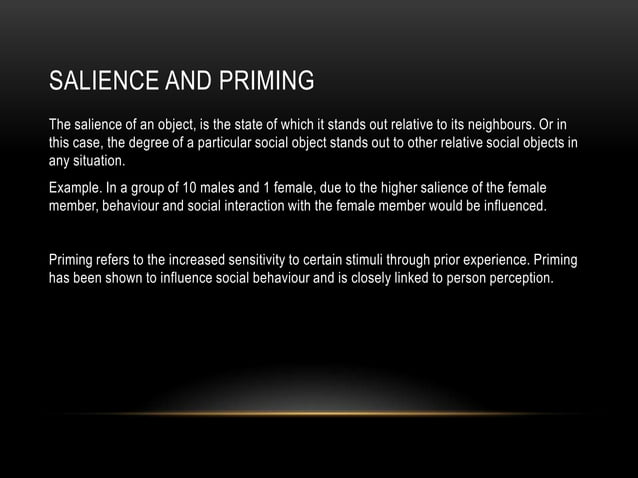 SALIENCE AND PRIMING

The salience of an object, is the state of which it stands out relative to its neighbours. Or in this case, the degree of a particular social object stands out to other relative social objects in any situation.

Example. In a group of 10 males and 1 female, due to the higher salience of the female member, behaviour and social interaction with the female member would be influenced.

Priming refers to the increased sensitivity to certain stimuli through prior experience. Priming has been shown to influence social behaviour and is closely linked to person perception.